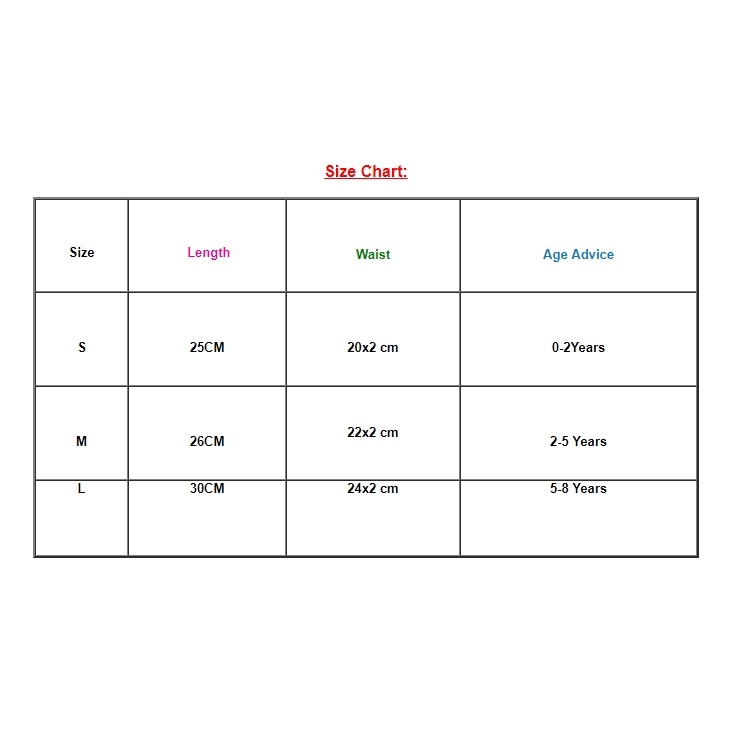 Size Chart:

| Size | Length | Waist | Age Advice |
|---|---|---|---|
| S | 25CM | 20x2 cm | 0-2Years |
| M | 26CM | 22x2 cm | 2-5 Years |
| L | 30CM | 24x2 cm | 5-8 Years |